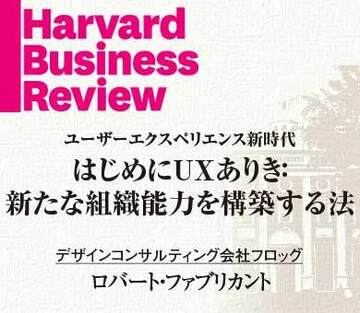 Harvard Business Review

ユーザーエクスペリエンス新時代
はじめにUXありき:
新たな組織能力を構築する法

デザインコンサルティング会社フロッグ
ロバート・ファブリカント